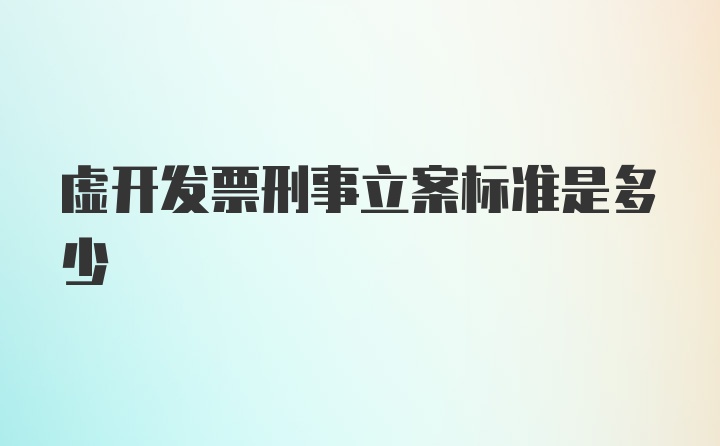 虚开发票刑事立案标准是多少